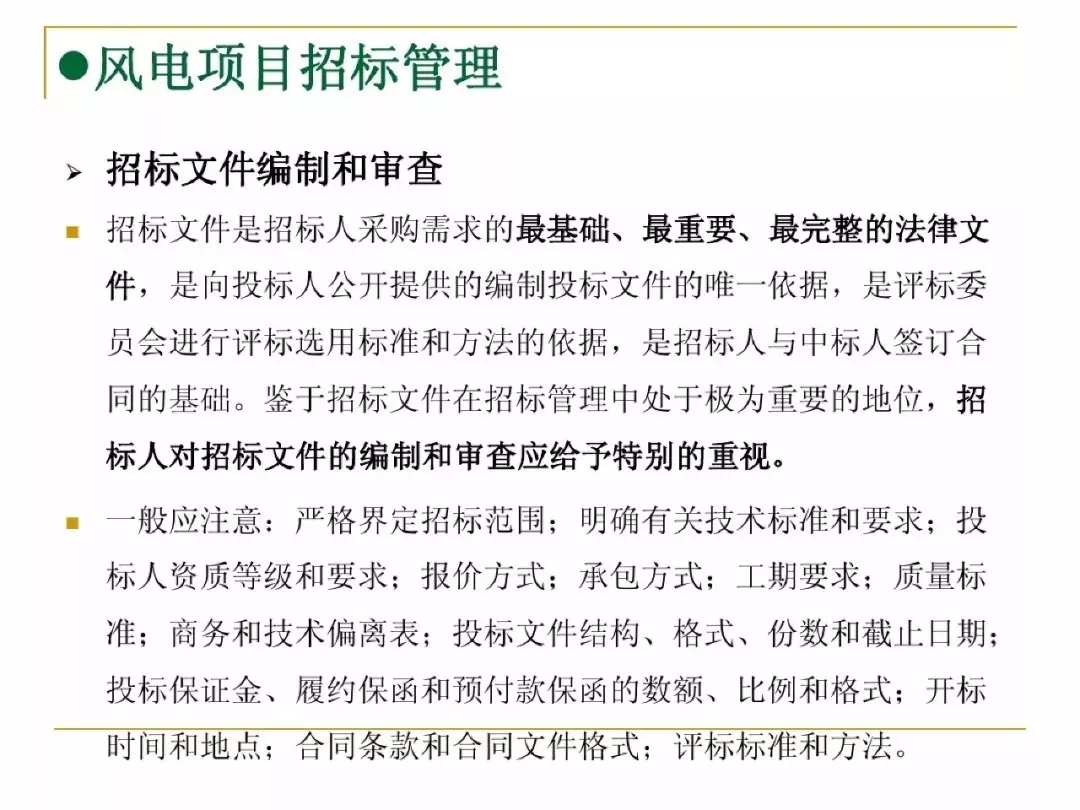 ●风电项目招标管理

➢ 招标文件编制和审查

■ 招标文件是招标人采购需求的最基础、最重要、最完整的法律文件，是向投标人公开提供的编制投标文件的唯一依据，是评标委员会进行评标选用标准和方法的依据，是招标人与中标人签订合同的基础。鉴于招标文件在招标管理中处于极为重要的地位，招标人对招标文件的编制和审查应给予特别的重视。

■ 一般应注意：严格界定招标范围；明确有关技术标准和要求；投标人资质等级和要求；报价方式；承包方式；工期要求；质量标准；商务和技术偏离表；投标文件结构、格式、份数和截止日期；投标保证金、履约保函和预付款保函的数额、比例和格式；开标时间和地点；合同条款和合同文件格式；评标标准和方法。